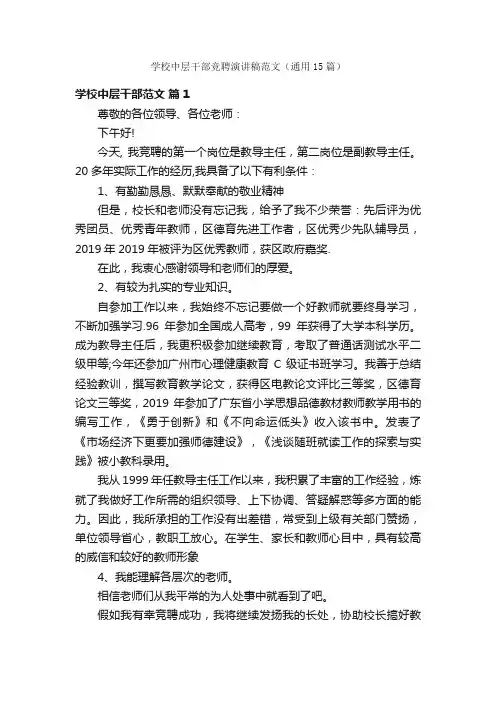 学校中层干部竞聘演讲稿范文（通用15篇）

学校中层干部范文 篇1

尊敬的各位领导、各位老师：

下午好!

今天, 我竞聘的第一个岗位是教导主任，第二岗位是副教导主任。20多年实际工作的经历,我具备了以下有利条件：

1、有勤勤恳恳、默默奉献的敬业精神

但是，校长和老师没有忘记我，给予了我不少荣誉：先后评为优秀团员、优秀青年教师，区德育先进工作者，区优秀少先队辅导员，2019年2019年被评为区优秀教师，获区政府嘉奖.

在此，我衷心感谢领导和老师们的厚爱。

2、有较为扎实的专业知识。

自参加工作以来，我始终不忘记要做一个好教师就要终身学习，不断加强学习.96年参加全国成人高考，99年获得了大学本科学历。成为教导主任后，我更积极参加继续教育，考取了普通话测试水平二级甲等;今年还参加广州市心理健康教育C级证书班学习。我善于总结经验教训，撰写教育教学论文，获得区电教论文评比三等奖，区德育论文三等奖，2019年参加了广东省小学思想品德教材教师教学用书的编写工作，《勇于创新》和《不向命运低头》收入该书中。发表了《市场经济下更要加强师德建设》，《浅谈随班就读工作的探索与实践》被小教科录用。

我从1999年任教导主任工作以来，我积累了丰富的工作经验，炼就了我做好工作所需的组织领导、上下协调、答疑解惑等多方面的能力。因此，我所承担的工作没有出差错，常受到上级有关部门赞扬，单位领导省心，教职工放心。在学生、家长和教师心目中，具有较高的威信和较好的教师形象

4、我能理解各层次的老师。

相信老师们从我平常的为人处事中就看到了吧。

假如我有幸竞聘成功，我将继续发扬我的长处，协助校长搞好教